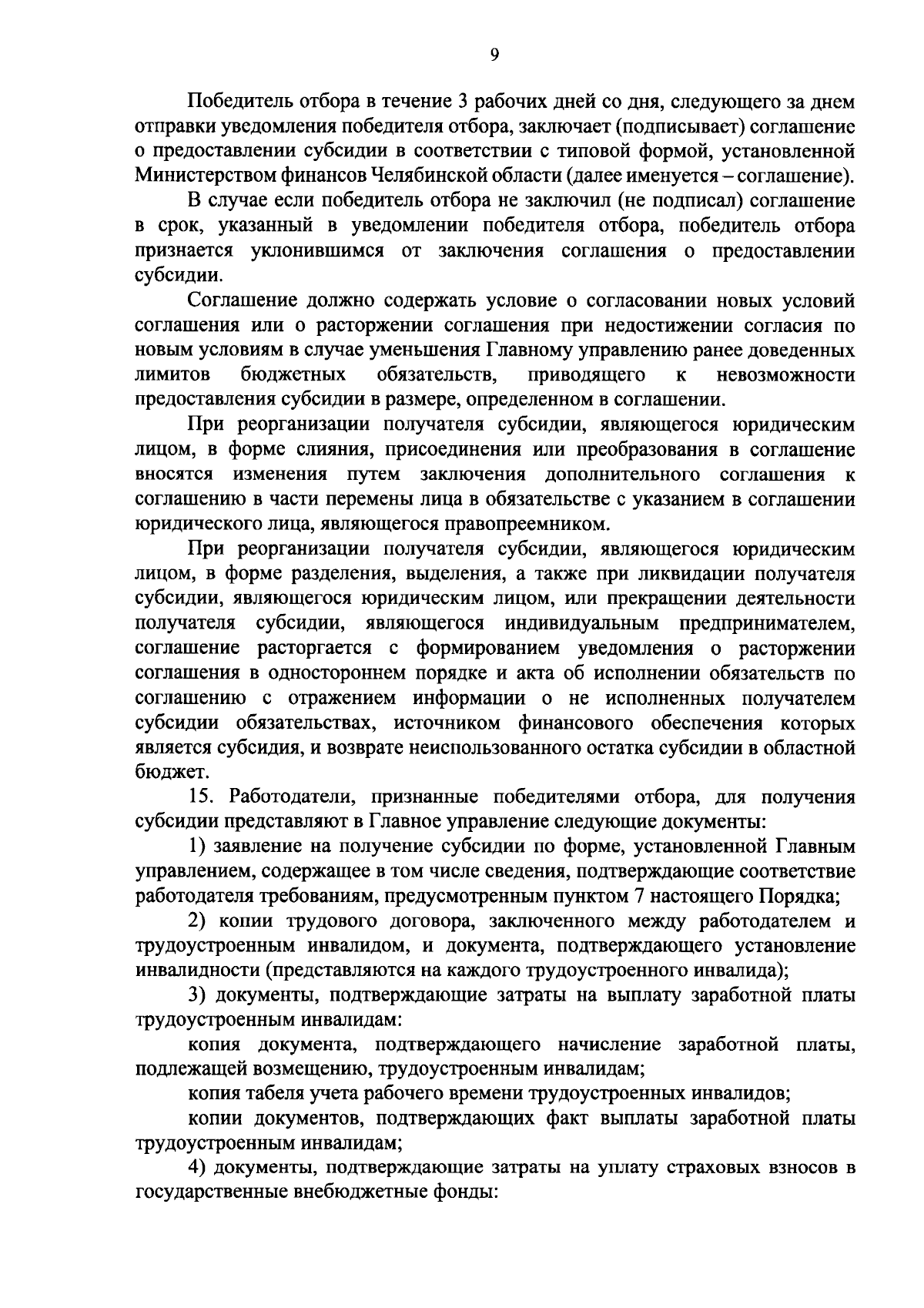 9

Победитель отбора в течение 3 рабочих дней со дня, следующего за днем отправки уведомления победителя отбора, заключает (подписывает) соглашение о предоставлении субсидии в соответствии с типовой формой, установленной Министерством финансов Челябинской области (далее именуется – соглашение).

В случае если победитель отбора не заключил (не подписал) соглашение в срок, указанный в уведомлении победителя отбора, победитель отбора признается уклонившимся от заключения соглашения о предоставлении субсидии.

Соглашение должно содержать условие о согласовании новых условий соглашения или о расторжении соглашения при недостижении согласия по новым условиям в случае уменьшения Главному управлению ранее доведенных лимитов бюджетных обязательств, приводящего к невозможности предоставления субсидии в размере, определенном в соглашении.

При реорганизации получателя субсидии, являющегося юридическим лицом, в форме слияния, присоединения или преобразования в соглашение вносятся изменения путем заключения дополнительного соглашения к соглашению в части перемены лица в обязательстве с указанием в соглашении юридического лица, являющегося правопреемником.

При реорганизации получателя субсидии, являющегося юридическим лицом, в форме разделения, выделения, а также при ликвидации получателя субсидии, являющегося юридическим лицом, или прекращении деятельности получателя субсидии, являющегося индивидуальным предпринимателем, соглашение расторгается с формированием уведомления о расторжении соглашения в одностороннем порядке и акта об исполнении обязательств по соглашению с отражением информации о не исполненных получателем субсидии обязательствах, источником финансового обеспечения которых является субсидия, и возврате неиспользованного остатка субсидии в областной бюджет.

15. Работодатели, признанные победителями отбора, для получения субсидии представляют в Главное управление следующие документы:

1) заявление на получение субсидии по форме, установленной Главным управлением, содержащее в том числе сведения, подтверждающие соответствие работодателя требованиям, предусмотренным пунктом 7 настоящего Порядка;

2) копии трудового договора, заключенного между работодателем и трудоустроенным инвалидом, и документа, подтверждающего установление инвалидности (представляются на каждого трудоустроенного инвалида);

3) документы, подтверждающие затраты на выплату заработной платы трудоустроенным инвалидам:

копия документа, подтверждающего начисление заработной платы, подлежащей возмещению, трудоустроенным инвалидам;

копия табеля учета рабочего времени трудоустроенных инвалидов;

копии документов, подтверждающих факт выплаты заработной платы трудоустроенным инвалидам;

4) документы, подтверждающие затраты на уплату страховых взносов в государственные внебюджетные фонды: